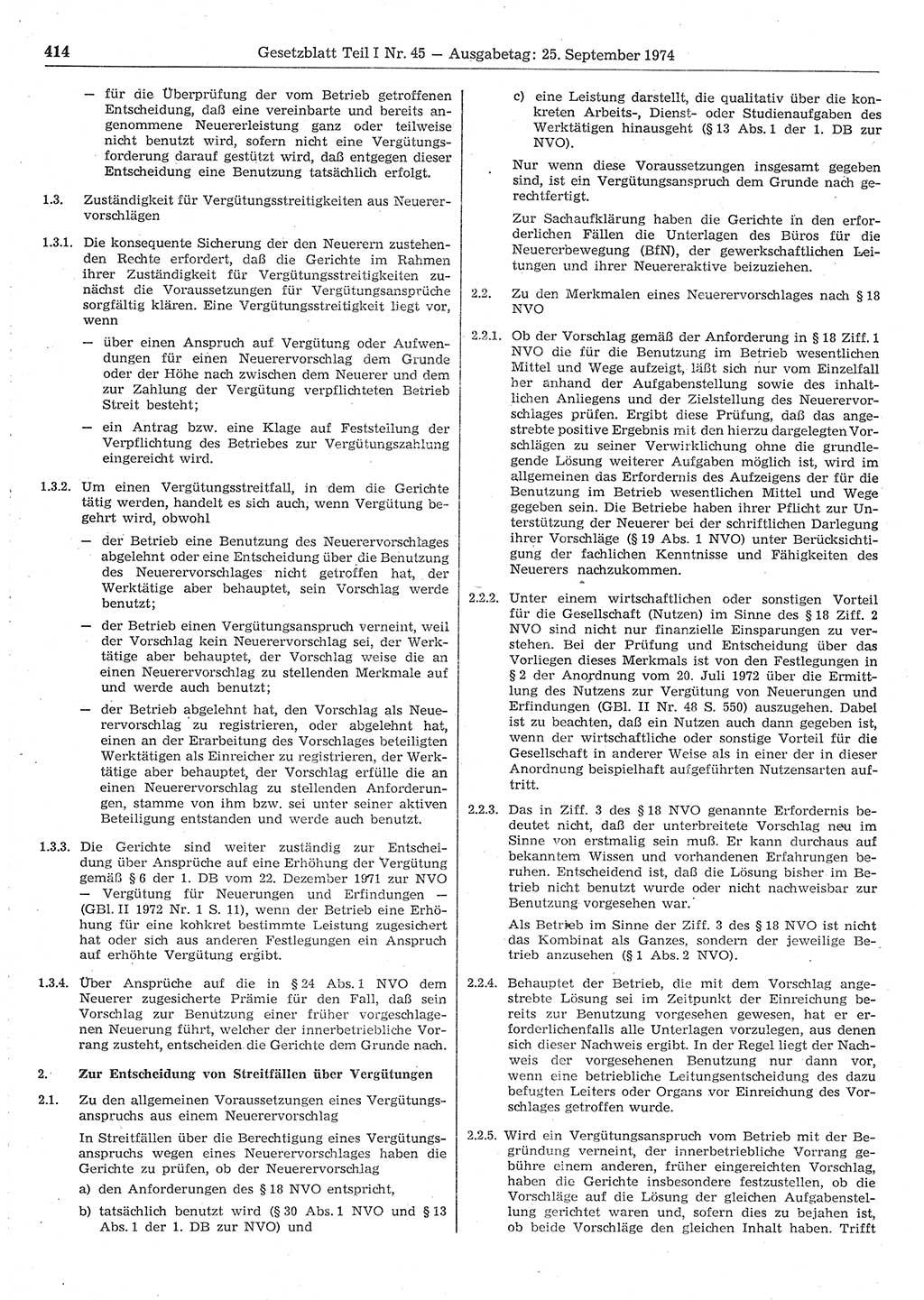 414 Gesetzblatt Teil I Nr. 45 — Ausgabetag: 25. September 1974

— für die Überprüfung der vom Betrieb getroffenen Entscheidung, daß eine vereinbarte und bereits angenommene Neuererleistung ganz oder teilweise nicht benutzt wird, sofern nicht eine Vergütungsforderung darauf gestützt wird, daß entgegen dieser Entscheidung eine Benutzung tatsächlich erfolgt.

1.3. Zuständigkeit für Vergütungsstreitigkeiten aus Neuerervorschlägen

1.3.1. Die konsequente Sicherung der den Neuerern zustehenden Rechte erfordert, daß die Gerichte im Rahmen ihrer Zuständigkeit für Vergütungsstreitigkeiten zunächst die Voraussetzungen für Vergütungsansprüche sorgfältig klären. Eine Vergütungsstreitigkeit liegt vor, wenn

— über einen Anspruch auf Vergütung oder Aufwendungen für einen Neuerervorschlag dem Grunde oder der Höhe nach zwischen dem Neuerer und dem zur Zahlung der Vergütung verpflichteten Betrieb Streit besteht;

— ein Antrag bzw. eine Klage auf Feststellung der Verpflichtung des Betriebes zur Vergütungszahlung eingereicht wird.

1.3.2. Um einen Vergütungsstreitfall, in dem die Gerichte tätig werden, handelt es sich auch, wenn Vergütung begehrt wird, obwohl

— der Betrieb eine Benutzung des Neuerervorschlages abgelehnt oder eine Entscheidung über die Benutzung des Neuerervorschlages nicht getroffen hat, der Werktätige aber behauptet, sein Vorschlag werde benutzt;

— der Betrieb einen Vergütungsanspruch verneint, weil der Vorschlag kein Neuerervorschlag sei, der Werktätige aber behauptet, der Vorschlag weise die an einen Neuerervorschlag zu stellenden Merkmale auf und werde auch benutzt;

— der Betrieb abgelehnt hat, den Vorschlag als Neuerervorschlag zu registrieren, oder abgelehnt hat, einen an der Erarbeitung des Vorschlages beteiligten Werktätigen als Einreicher zu registrieren, der Werktätige aber behauptet, der Vorschlag erfülle die an einen Neuerervorschlag zu stellenden Anforderungen, stamme von ihm bzw. sei unter seiner aktiven Beteiligung entstanden und werde auch benutzt.

1.3.3. Die Gerichte sind weiter zuständig zur Entscheidung über Ansprüche auf eine Erhöhung der Vergütung gemäß § 6 der 1. DB vom 22. Dezember 1971 zur NVO — Vergütung für Neuerungen und Erfindungen — (GBl. II 1972 Nr. 1 S. 11), wenn der Betrieb eine Erhöhung für eine konkret bestimmte Leistung zugesichert hat oder sich aus anderen Festlegungen ein Anspruch auf erhöhte Vergütung ergibt.

1.3.4. Über Ansprüche auf die in § 24 Abs. 1 NVO dem Neuerer zugesicherte Prämie für den Fall, daß sein Vorschlag zur Benutzung einer früher vorgeschlagenen Neuerung führt, welcher der innerbetriebliche Vorrang zusteht, entscheiden die Gerichte dem Grunde nach.

2. Zur Entscheidung von Streitfällen über Vergütungen

2.1. Zu den allgemeinen Voraussetzungen eines Vergütungsanspruchs aus einem Neuerervorschlag

In Streitfällen über die Berechtigung eines Vergütungsanspruchs wegen eines Neuerervorschlages haben die Gerichte zu prüfen, ob der Neuerervorschlag

a) den Anforderungen des § 18 NVO entspricht,

b) tatsächlich benutzt wird (§ 30 Abs. 1 NVO und § 13 Abs. 1 der 1. DB zur NVO) und

c) eine Leistung darstellt, die qualitativ über die konkreten Arbeits-, Dienst- oder Studienaufgaben des Werktätigen hinausgeht (§ 13 Abs. 1 der 1. DB zur NVO).

Nur wenn diese Voraussetzungen insgesamt gegeben sind, ist ein Vergütungsanspruch dem Grunde nach gerechtfertigt.

Zur Sachaufklärung haben die Gerichte in den erforderlichen Fällen die Unterlagen des Büros für die Neuererbewegung (BfN), der gewerkschaftlichen Leitungen und ihrer Neuereraktive beizuziehen.

2.2. Zu den Merkmalen eines Neuerervorschlages nach § 18 NVO

2.2.1. Ob der Vorschlag gemäß der Anforderung in § 18 Ziff. 1 NVO die für die Benutzung im Betrieb wesentlichen Mittel und Wege aufzeigt, läßt sich nur vom Einzelfall her anhand der Aufgabenstellung sowie des inhaltlichen Anliegens und der Zielstellung des Neuerervorschlages prüfen. Ergibt diese Prüfung, daß das angestrebte positive Ergebnis mit den hierzu dargelegten Vorschlägen zu seiner Verwirklichung ohne die grundlegende Lösung weiterer Aufgaben möglich ist, wird im allgemeinen das Erfordernis des Aufzeigens der für die Benutzung im Betrieb wesentlichen Mittel und Wege gegeben sein. Die Betriebe haben ihrer Pflicht zur Unterstützung der Neuerer bei der schriftlichen Darlegung ihrer Vorschläge (§ 19 Abs. 1 NVO) unter Berücksichtigung der fachlichen Kenntnisse und Fähigkeiten des Neuerers nachzukommen.

2.2.2. Unter einem wirtschaftlichen oder sonstigen Vorteil für die Gesellschaft (Nutzen) im Sinne des § 18 Ziff. 2 NVO sind nicht nur finanzielle Einsparungen zu verstehen. Bei der Prüfung und Entscheidung über das Vorliegen dieses Merkmals ist von den Festlegungen in § 2 der Anordnung vom 20. Juli 1972 über die Ermittlung des Nutzens zur Vergütung von Neuerungen und Erfindungen (GBl. II Nr. 48 S. 550) auszugehen. Dabei ist zu beachten, daß ein Nutzen auch dann gegeben ist, wenn der wirtschaftliche oder sonstige Vorteil für die Gesellschaft in anderer Weise als in einer der in dieser Anordnung beispielhaft aufgeführten Nutzensarten auftritt.

2.2.3. Das in Ziff. 3 des § 18 NVO genannte Erfordernis bedeutet nicht, daß der unterbreitete Vorschlag neu im Sinne von erstmalig sein muß. Er kann durchaus auf bekanntem Wissen und vorhandenen Erfahrungen beruhen. Entscheidend ist, daß die Lösung bisher im Betrieb nicht benutzt wurde oder nicht nachweisbar zur Benutzung vorgesehen war.

Als Betrieb im Sinne der Ziff. 3 des § 18 NVO ist nicht das Kombinat als Ganzes, sondern der jeweilige Betrieb anzusehen (§ 1 Abs. 2 NVO).

2.2.4. Behauptet der Betrieb, die mit dem Vorschlag angestrebte Lösung sei im Zeitpunkt der Einreichung bereits zur Benutzung vorgesehen gewesen, hat er erforderlichenfalls alle Unterlagen vorzulegen, aus denen sich dieser Nachweis ergibt. In der Regel liegt der Nachweis der vorgesehenen Benutzung nur dann vor, wenn eine betriebliche Leitungsentscheidung des dazu befugten Leiters oder Organs vor Einreichung des Vorschlages getroffen wurde.

2.2.5. Wird ein Vergütungsanspruch vom Betrieb mit der Begründung verneint, der innerbetriebliche Vorrang gebühre einem anderen, früher eingereichten Vorschlag, haben die Gerichte insbesondere festzustellen, ob die Vorschläge auf die Lösung der gleichen Aufgabenstellung gerichtet waren und, sofern dies zu bejahen ist, ob beide Vorschläge den gleichen Inhalt haben. Trifft